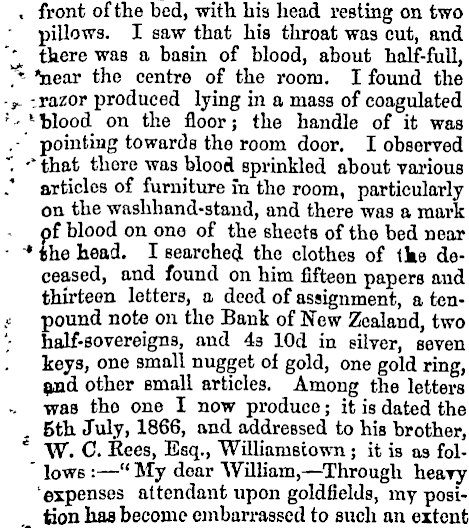 front of the bed, with his head resting on two pillows. I saw that his throat was cut, and there was a basin of blood, about half-full, near the centre of the room. I found the razor produced lying in a mass of coagulated blood on the floor; the handle of it was pointing towards the room door. I observed that there was blood sprinkled about various articles of furniture in the room, particularly on the washhand-stand, and there was a mark of blood on one of the sheets of the bed near the head. I searched the clothes of the deceased, and found on him fifteen papers and thirteen letters, a deed of assignment, a ten-pound note on the Bank of New Zealand, two half-sovereigns, and 4s 10d in silver, seven keys, one small nugget of gold, one gold ring, and other small articles. Among the letters was the one I now produce; it is dated the 5th July, 1866, and addressed to his brother, W. C. Rees, Esq., Williamstown; it is as follows:—"My dear William,—Through heavy expenses attendant upon goldfields, my position has become embarrassed to such an extent